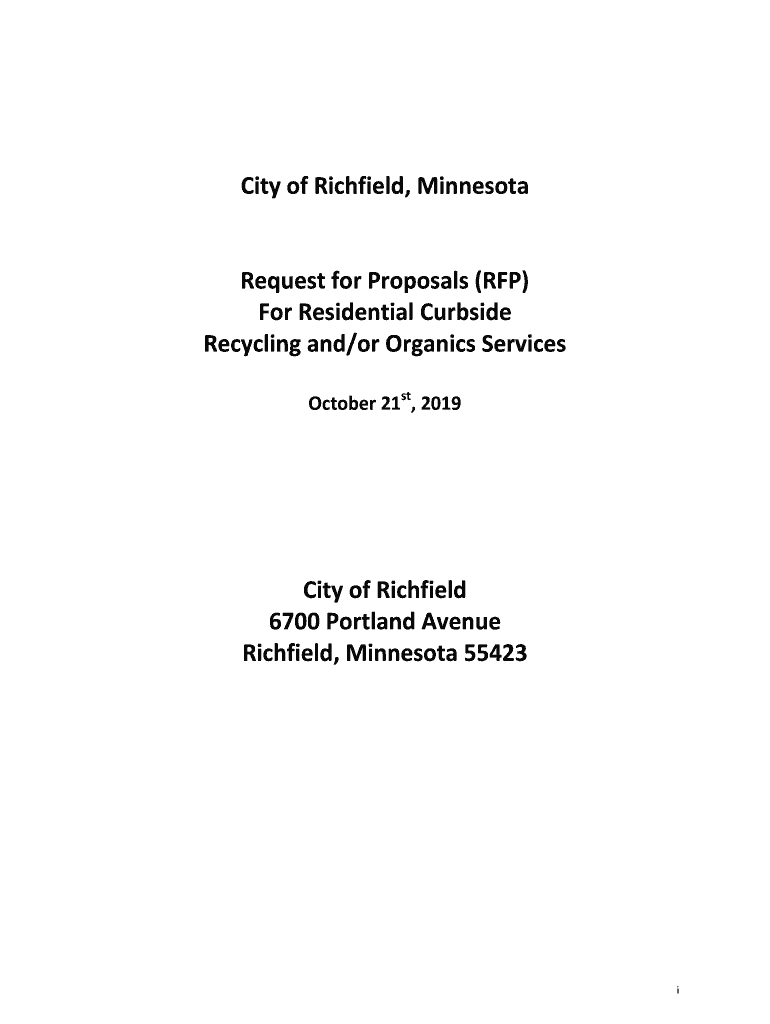 City of Richfield, Minnesota

Request for Proposals (RFP)
For Residential Curbside
Recycling and/or Organics Services

October 21$^{st}$, 2019

City of Richfield
6700 Portland Avenue
Richfield, Minnesota 55423

i